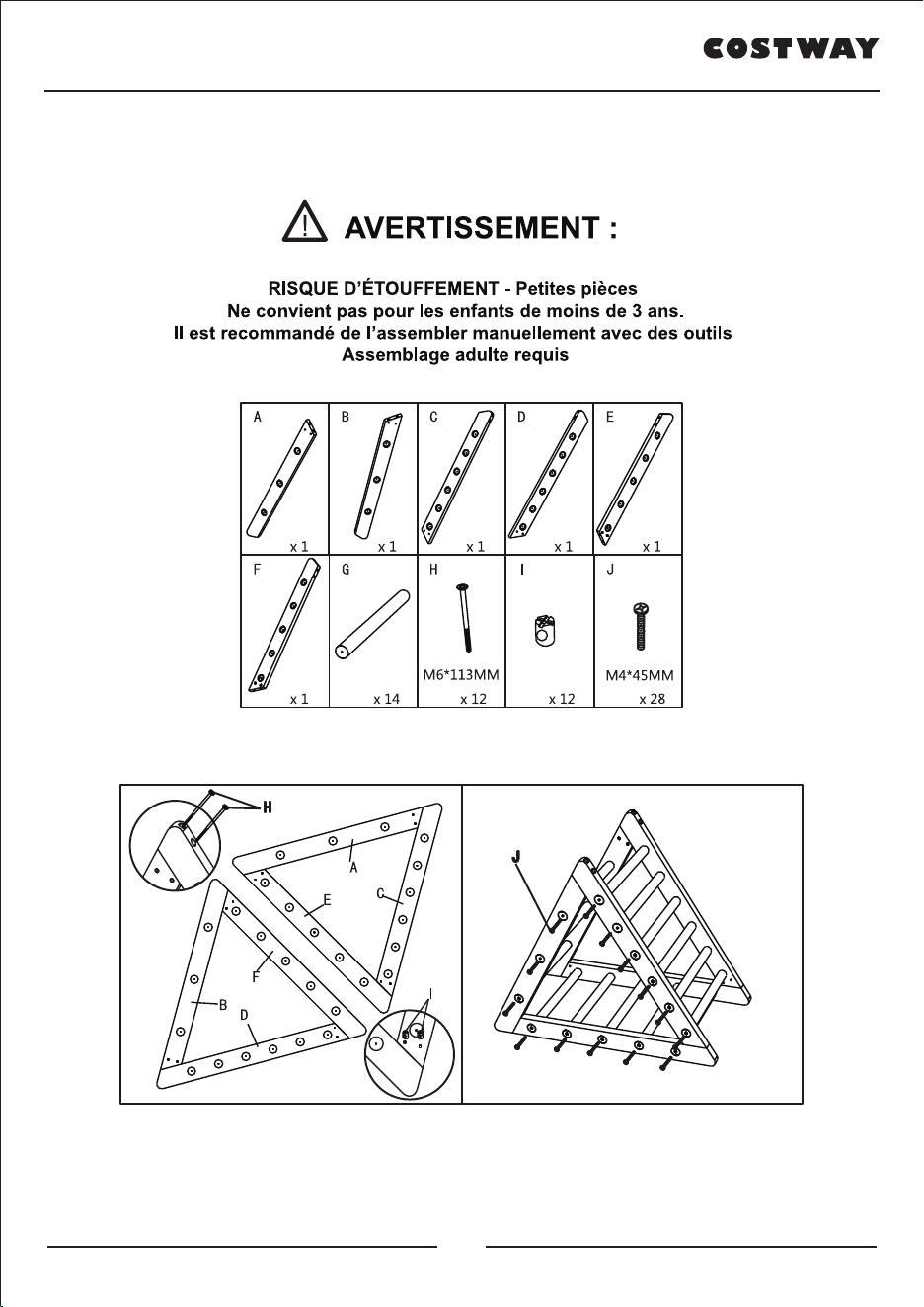 COSTWAY

AVERTISSEMENT :

RISQUE D'ÉTOUFFEMENT - Petites pièces
Ne convient pas pour les enfants de moins de 3 ans.
Il est recommandé de l'assembler manuellement avec des outils
Assemblage adulte requis

| A x 1 | B x 1 | C x 1 | D x 1 | E x 1 |
|---|---|---|---|---|
| F x 1 | G x 14 | H M6*113MM x 12 | I x 12 | J M4*45MM x 28 |

H
A
E
C
F
B
D
I
J